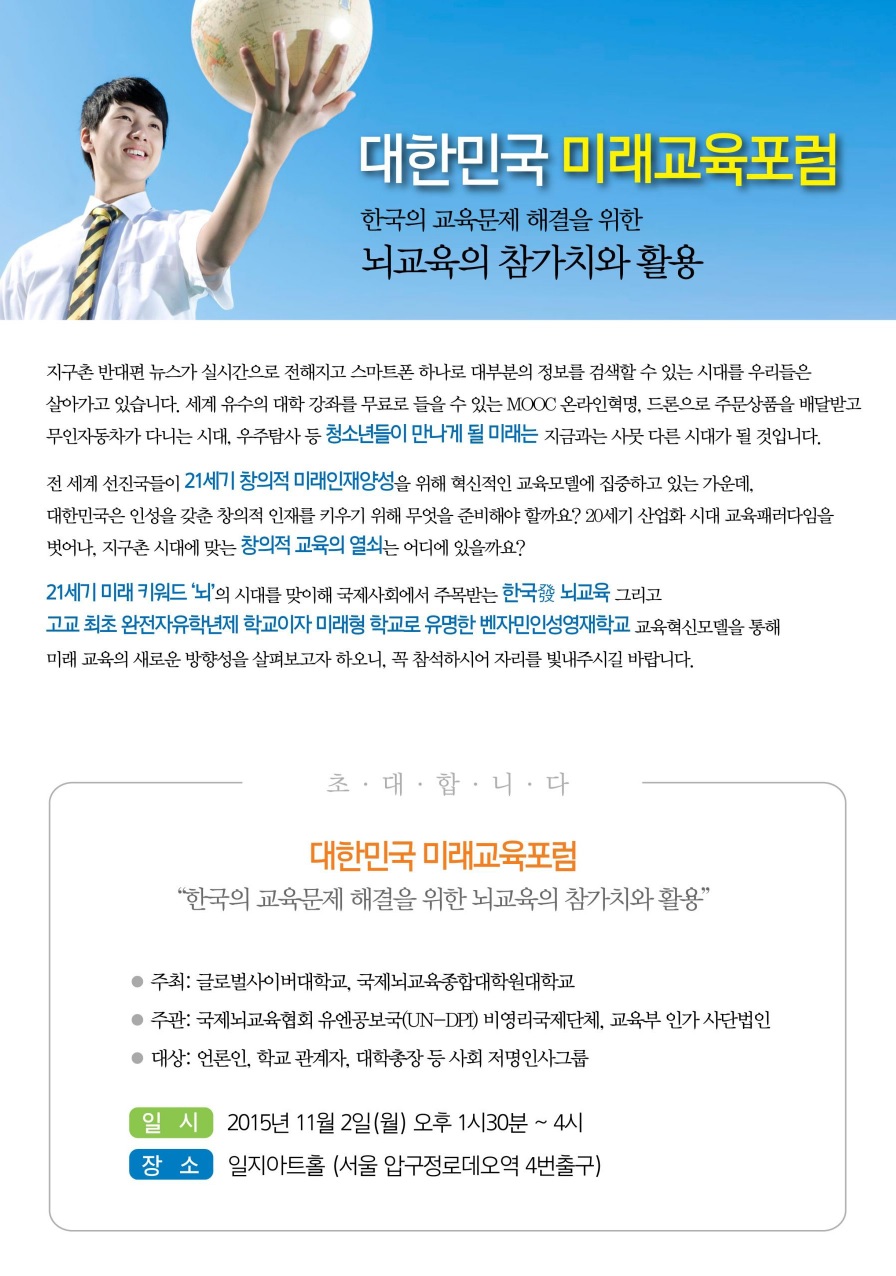 대한민국 미래교육포럼

한국의 교육문제 해결을 위한
뇌교육의 참가치와 활용

지구촌 반대편 뉴스가 실시간으로 전해지고 스마트폰 하나로 대부분의 정보를 검색할 수 있는 시대를 우리들은 살아가고 있습니다. 세계 유수의 대학 강좌를 무료로 들을 수 있는 MOOC 온라인혁명, 드론으로 주문상품을 배달받고 무인자동차가 다니는 시대, 우주탐사 등 청소년들이 만나게 될 미래는 지금과는 사뭇 다른 시대가 될 것입니다.

전 세계 선진국들이 21세기 창의적 미래인재양성을 위해 혁신적인 교육모델에 집중하고 있는 가운데, 대한민국은 인성을 갖춘 창의적 인재를 키우기 위해 무엇을 준비해야 할까요? 20세기 산업화 시대 교육패러다임을 벗어나, 지구촌 시대에 맞는 창의적 교육의 열쇠는 어디에 있을까요?

21세기 미래 키워드 '뇌'의 시대를 맞이해 국제사회에서 주목받는 한국發 뇌교육 그리고 고교 최초 완전자유학년제 학교이자 미래형 학교로 유명한 벤자민인성영재학교 교육혁신모델을 통해 미래 교육의 새로운 방향성을 살펴보고자 하오니, 꼭 참석하시어 자리를 빛내주시길 바랍니다.

초 · 대 · 합 · 니 · 다

대한민국 미래교육포럼
"한국의 교육문제 해결을 위한 뇌교육의 참가치와 활용"

● 주최: 글로벌사이버대학교, 국제뇌교육종합대학원대학교
● 주관: 국제뇌교육협회 유엔공보국(UN-DPI) 비영리국제단체, 교육부 인가 사단법인
● 대상: 언론인, 학교 관계자, 대학총장 등 사회 저명인사그룹

일 시 2015년 11월 2일(월) 오후 1시30분 ~ 4시
장 소 일지아트홀 (서울 압구정로데오역 4번출구)